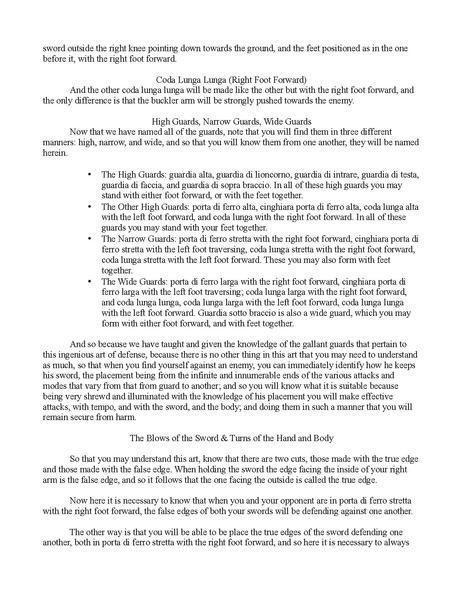 sword outside the right knee pointing down towards the ground, and the feet positioned as in the one before it, with the right foot forward.

Coda Lunga Lunga (Right Foot Forward)

And the other coda lunga lunga will be made like the other but with the right foot forward, and the only difference is that the buckler arm will be strongly pushed towards the enemy.

High Guards, Narrow Guards, Wide Guards

Now that we have named all of the guards, note that you will find them in three different manners: high, narrow, and wide, and so that you will know them from one another, they will be named herein.

• The High Guards: guardia alta, guardia di lioncorno, guardia di intrare, guardia di testa, guardia di faccia, and guardia di sopra braccio. In all of these high guards you may stand with either foot forward, or with the feet together.
• The Other High Guards: porta di ferro alta, cinghiara porta di ferro alta, coda lunga alta with the left foot forward, and coda lunga with the right foot forward. In all of these guards you may stand with your feet together.
• The Narrow Guards: porta di ferro stretta with the right foot forward, cinghiara porta di ferro stretta with the left foot traversing, coda lunga stretta with the right foot forward, coda lunga stretta with the left foot forward. These you may also form with feet together.
• The Wide Guards: porta di ferro larga with the right foot forward, cinghiara porta di ferro larga with the left foot traversing; coda lunga larga with the right foot forward, and coda lunga lunga, coda lunga larga with the left foot forward, coda lunga lunga with the left foot forward. Guardia sotto braccio is also a wide guard, which you may form with either foot forward, and with feet together.

And so because we have taught and given the knowledge of the gallant guards that pertain to this ingenious art of defense, because there is no other thing in this art that you may need to understand as much, so that when you find yourself against an enemy, you can immediately identify how he keeps his sword, the placement being from the infinite and innumerable ends of the various attacks and modes that vary from that from guard to another; and so you will know what it is suitable because being very shrewd and illuminated with the knowledge of his placement you will make effective attacks, with tempo, and with the sword, and the body; and doing them in such a manner that you will remain secure from harm.

The Blows of the Sword & Turns of the Hand and Body

So that you may understand this art, know that there are two cuts, those made with the true edge and those made with the false edge. When holding the sword the edge facing the inside of your right arm is the false edge, and so it follows that the one facing the outside is called the true edge.

Now here it is necessary to know that when you and your opponent are in porta di ferro stretta with the right foot forward, the false edges of both your swords will be defending against one another.

The other way is that you will be able to be place the true edges of the sword defending one another, both in porta di ferro stretta with the right foot forward, and so here it is necessary to always